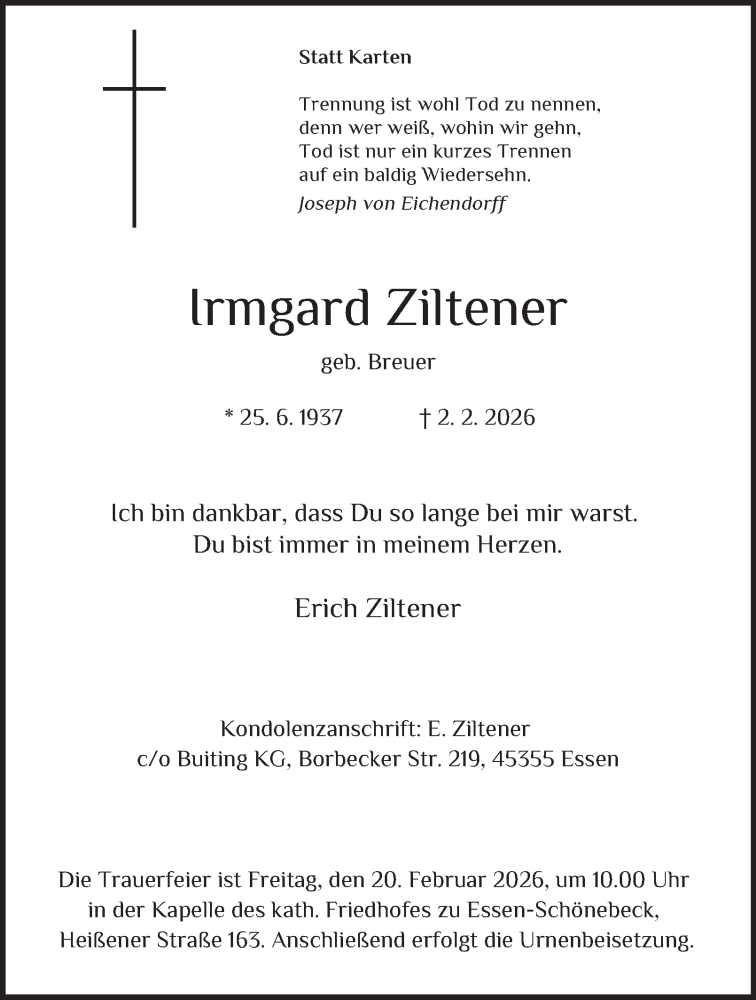 Statt Karten

Trennung ist wohl Tod zu nennen,
denn wer weiß, wohin wir gehn,
Tod ist nur ein kurzes Trennen
auf ein baldig Wiedersehn.
Joseph von Eichendorff

Irmgard Ziltener

geb. Breuer

* 25. 6. 1937 † 2. 2. 2026

Ich bin dankbar, dass Du so lange bei mir warst.
Du bist immer in meinem Herzen.

Erich Ziltener

Kondolenzanschrift: E. Ziltener
c/o Buiting KG, Borbecker Str. 219, 45355 Essen

Die Trauerfeier ist Freitag, den 20. Februar 2026, um 10.00 Uhr in der Kapelle des kath. Friedhofes zu Essen-Schönebeck, Heißener Straße 163. Anschließend erfolgt die Urnenbeisetzung.